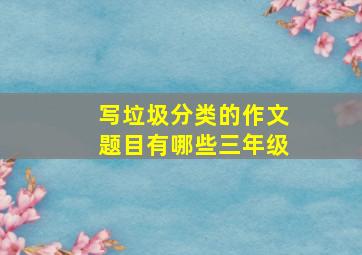 写垃圾分类的作文题目有哪些三年级